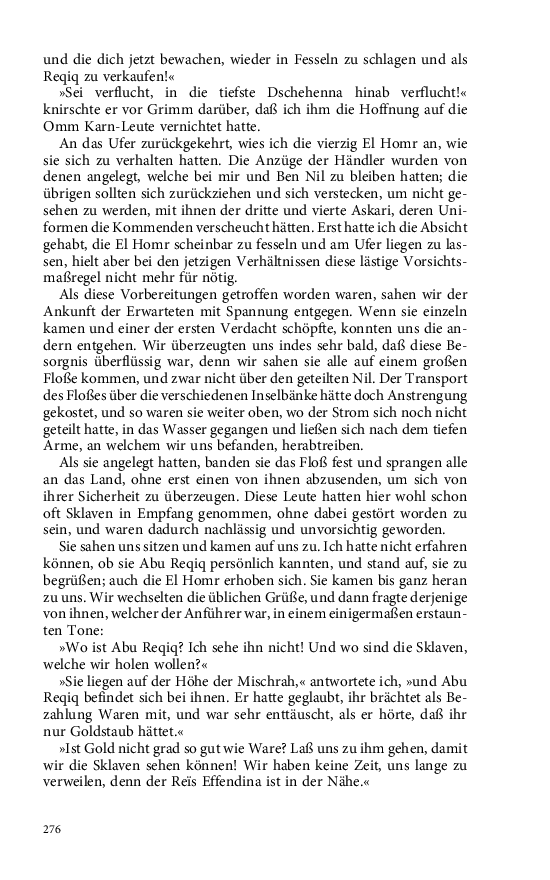 und die dich jetzt bewachen, wieder in Fesseln zu schlagen und als Reqiq zu verkaufen!«

»Sei verflucht, in die tiefste Dschehenna hinab verflucht!« knirschte er vor Grimm darüber, daß ich ihm die Hoffnung auf die Omm Karn-Leute vernichtet hatte.

An das Ufer zurückgekehrt, wies ich die vierzig El Homr an, wie sie sich zu verhalten hatten. Die Anzüge der Händler wurden von denen angelegt, welche bei mir und Ben Nil zu bleiben hatten; die übrigen sollten sich zurückziehen und sich verstecken, um nicht gesehen zu werden, mit ihnen der dritte und vierte Askari, deren Uniformen die Kommenden verscheucht hätten. Erst hatte ich die Absicht gehabt, die El Homr scheinbar zu fesseln und am Ufer liegen zu lassen, hielt aber bei den jetzigen Verhältnissen diese lästige Vorsichtsmaßregel nicht mehr für nötig.

Als diese Vorbereitungen getroffen worden waren, sahen wir der Ankunft der Erwarteten mit Spannung entgegen. Wenn sie einzeln kamen und einer der ersten Verdacht schöpfte, konnten uns die andern entgehen. Wir überzeugten uns indes sehr bald, daß diese Besorgnis überflüssig war, denn wir sahen sie alle auf einem großen Floße kommen, und zwar nicht über den geteilten Nil. Der Transport des Floßes über die verschiedenen Inselbänke hätte doch Anstrengung gekostet, und so waren sie weiter oben, wo der Strom sich noch nicht geteilt hatte, in das Wasser gegangen und ließen sich nach dem tiefen Arme, an welchem wir uns befanden, herabtreiben.

Als sie angelegt hatten, banden sie das Floß fest und sprangen alle an das Land, ohne erst einen von ihnen abzusenden, um sich von ihrer Sicherheit zu überzeugen. Diese Leute hatten hier wohl schon oft Sklaven in Empfang genommen, ohne dabei gestört worden zu sein, und waren dadurch nachlässig und unvorsichtig geworden.

Sie sahen uns sitzen und kamen auf uns zu. Ich hatte nicht erfahren können, ob sie Abu Reqiq persönlich kannten, und stand auf, sie zu begrüßen; auch die El Homr erhoben sich. Sie kamen bis ganz heran zu uns. Wir wechselten die üblichen Grüße, und dann fragte derjenige von ihnen, welcher der Anführer war, in einem einigermaßen erstaunten Tone:

»Wo ist Abu Reqiq? Ich sehe ihn nicht! Und wo sind die Sklaven, welche wir holen wollen?«

»Sie liegen auf der Höhe der Mischrah,« antwortete ich, »und Abu Reqiq befindet sich bei ihnen. Er hatte geglaubt, ihr brächtet als Bezahlung Waren mit, und war sehr enttäuscht, als er hörte, daß ihr nur Goldstaub hättet.«

»Ist Gold nicht grad so gut wie Ware? Laß uns zu ihm gehen, damit wir die Sklaven sehen können! Wir haben keine Zeit, uns lange zu verweilen, denn der Reïs Effendina ist in der Nähe.«

276